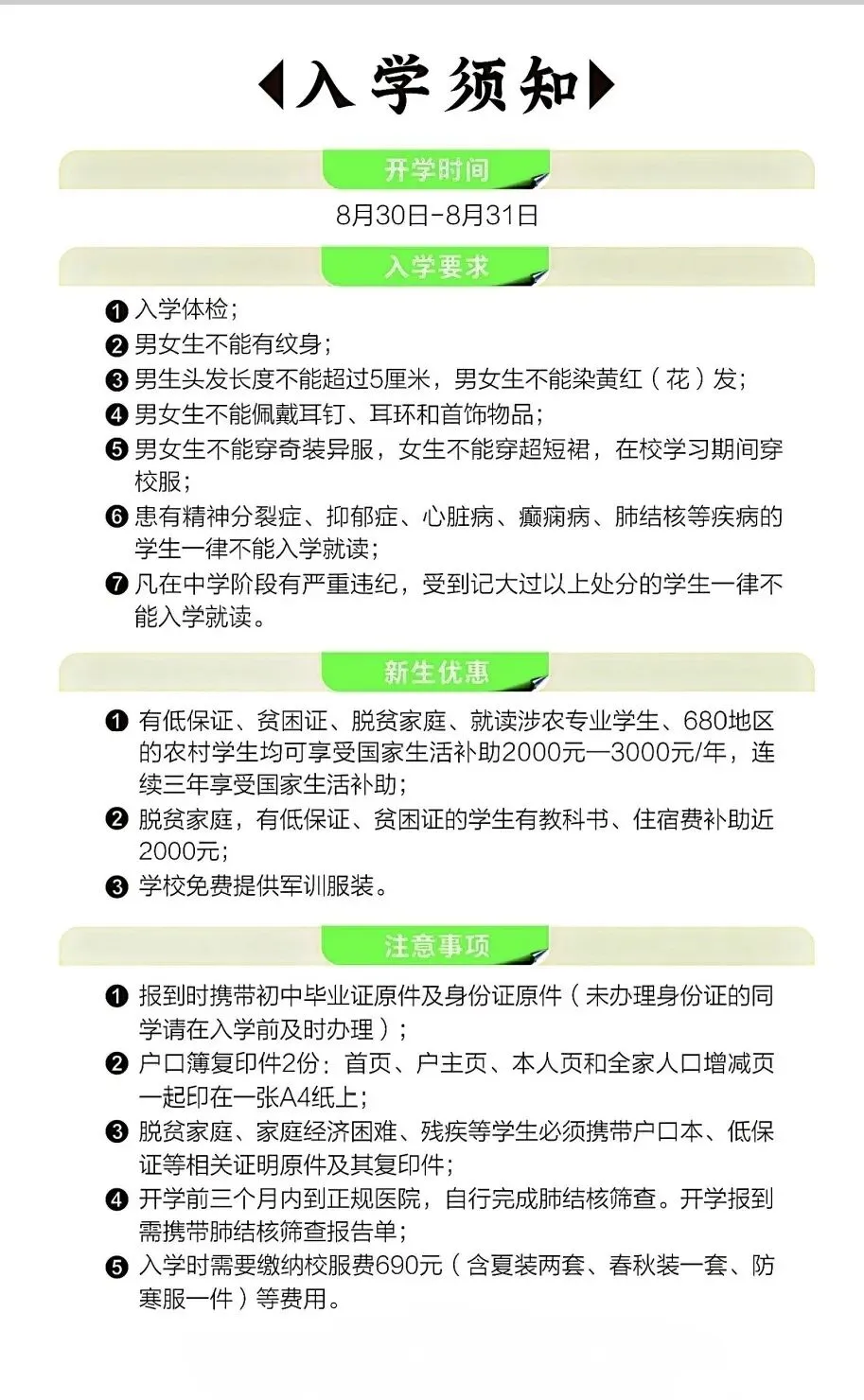 入学须知

开学时间

8月30日-8月31日

入学要求

❶ 入学体检；
❷ 男女生不能有纹身；
❸ 男生头发长度不能超过5厘米，男女生不能染黄红（花）发；
❹ 男女生不能佩戴耳钉、耳环和首饰物品；
❺ 男女生不能穿奇装异服，女生不能穿超短裙，在校学习期间穿校服；
❻ 患有精神分裂症、抑郁症、心脏病、癫痫病、肺结核等疾病的学生一律不能入学就读；
❼ 凡在中学阶段有严重违纪，受到记大过以上处分的学生一律不能入学就读。

新生优惠

❶ 有低保证、贫困证、脱贫家庭、就读涉农专业学生、680地区的农村学生均可享受国家生活补助2000元—3000元/年，连续三年享受国家生活补助；
❷ 脱贫家庭，有低保证、贫困证的学生有教科书、住宿费补助近2000元；
❸ 学校免费提供军训服装。

注意事项

❶ 报到时携带初中毕业证原件及身份证原件（未办理身份证的同学请在入学前及时办理）；
❷ 户口簿复印件2份：首页、户主页、本人页和全家人口增减页一起印在一张A4纸上；
❸ 脱贫家庭、家庭经济困难、残疾等学生必须携带户口本、低保证等相关证明原件及其复印件；
❹ 开学前三个月内到正规医院，自行完成肺结核筛查。开学报到需携带肺结核筛查报告单；
❺ 入学时需要缴纳校服费690元（含夏装两套、春秋装一套、防寒服一件）等费用。